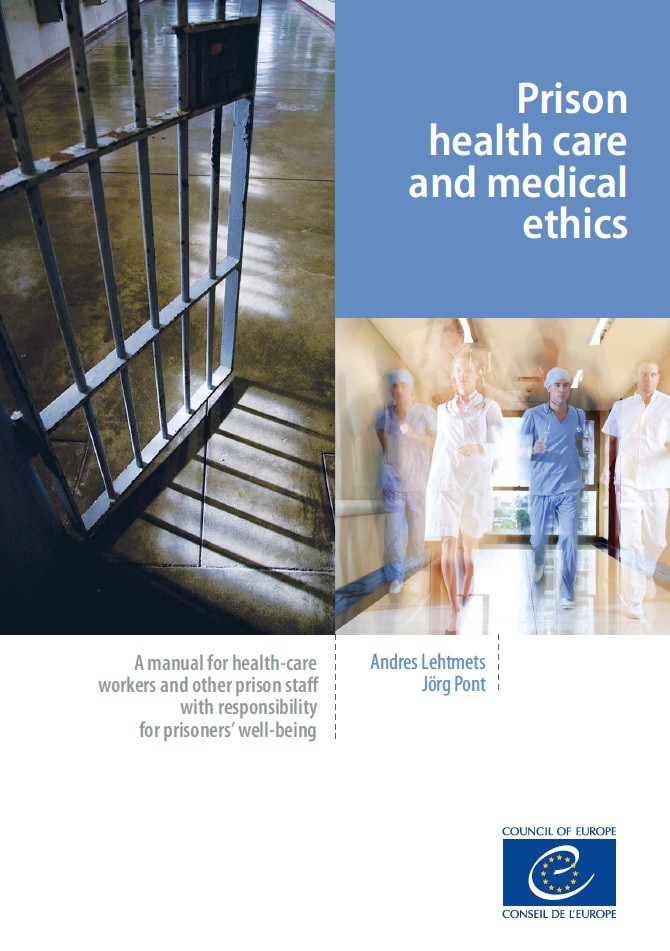 Prison health care and medical ethics

A manual for health-care workers and other prison staff with responsibility for prisoners' well-being

Andres Lehtmets
Jörg Pont

COUNCIL OF EUROPE
CONSEIL DE L'EUROPE